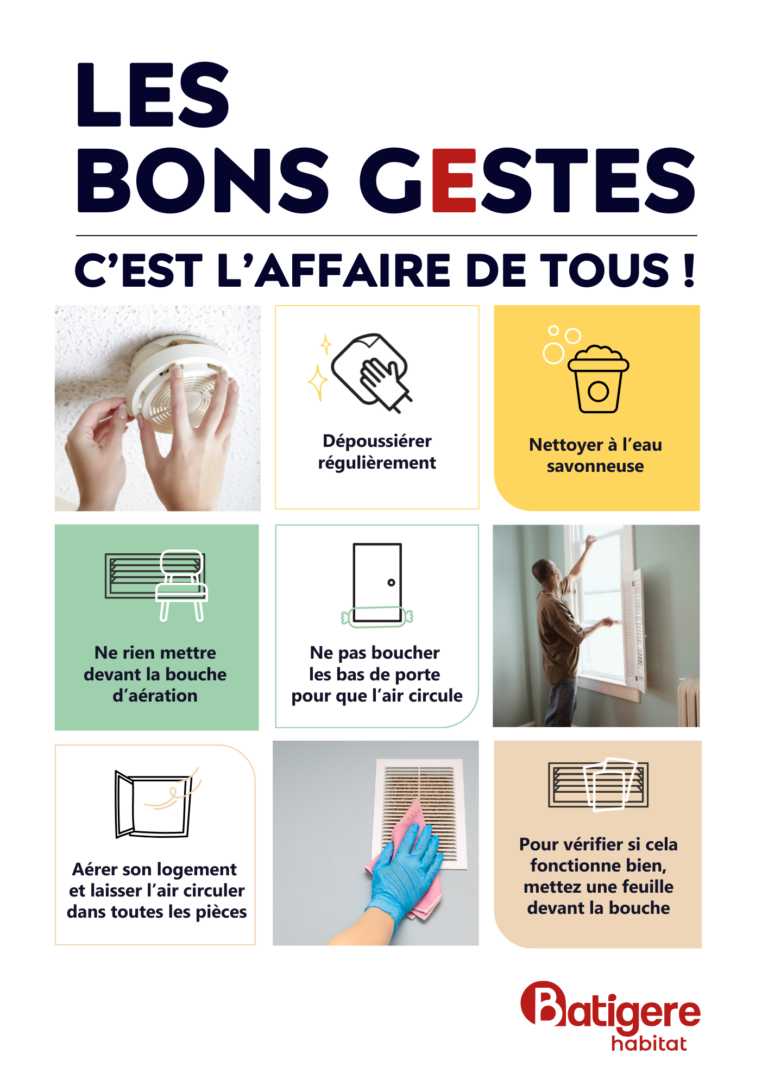 LES BONS GESTES

C'EST L'AFFAIRE DE TOUS !

Dépoussiérer régulièrement

Nettoyer à l'eau savonneuse

Ne rien mettre devant la bouche d'aération

Ne pas boucher les bas de porte pour que l'air circule

Aérer son logement et laisser l'air circuler dans toutes les pièces

Pour vérifier si cela fonctionne bien, mettez une feuille devant la bouche

Batigere habitat